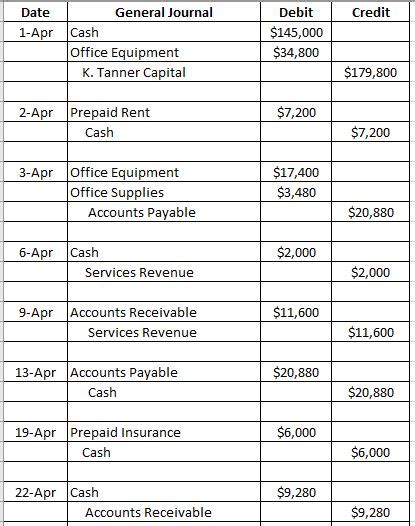 | Date | General Journal | Debit | Credit |
|---|---|---|---|
| 1-Apr | Cash | $145,000 | |
| | Office Equipment | $34,800 | |
| | K. Tanner Capital | | $179,800 |
| | | | |
| 2-Apr | Prepaid Rent | $7,200 | |
| | Cash | | $7,200 |
| | | | |
| 3-Apr | Office Equipment | $17,400 | |
| | Office Supplies | $3,480 | |
| | Accounts Payable | | $20,880 |
| | | | |
| 6-Apr | Cash | $2,000 | |
| | Services Revenue | | $2,000 |
| | | | |
| 9-Apr | Accounts Receivable | $11,600 | |
| | Services Revenue | | $11,600 |
| | | | |
| 13-Apr | Accounts Payable | $20,880 | |
| | Cash | | $20,880 |
| | | | |
| 19-Apr | Prepaid Insurance | $6,000 | |
| | Cash | | $6,000 |
| | | | |
| 22-Apr | Cash | $9,280 | |
| | Accounts Receivable | | $9,280 |